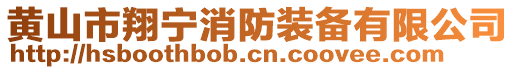 黄山市翔宁消防装备有限公司
http://hsboothbob.cn.coovee.com